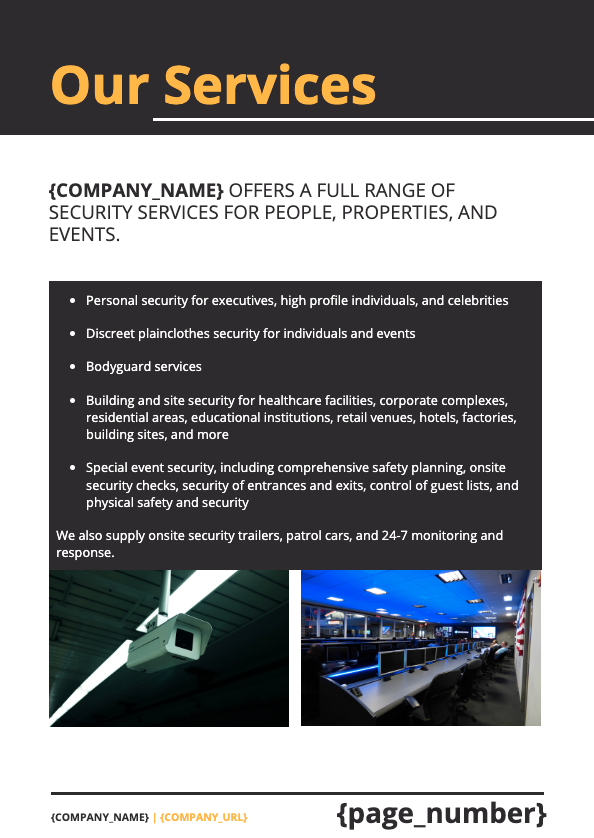 Our Services

{COMPANY_NAME} OFFERS A FULL RANGE OF SECURITY SERVICES FOR PEOPLE, PROPERTIES, AND EVENTS.

- Personal security for executives, high profile individuals, and celebrities
- Discreet plainclothes security for individuals and events
- Bodyguard services
- Building and site security for healthcare facilities, corporate complexes, residential areas, educational institutions, retail venues, hotels, factories, building sites, and more
- Special event security, including comprehensive safety planning, onsite security checks, security of entrances and exits, control of guest lists, and physical safety and security

We also supply onsite security trailers, patrol cars, and 24-7 monitoring and response.

{COMPANY_NAME} | {COMPANY_URL}

{page_number}